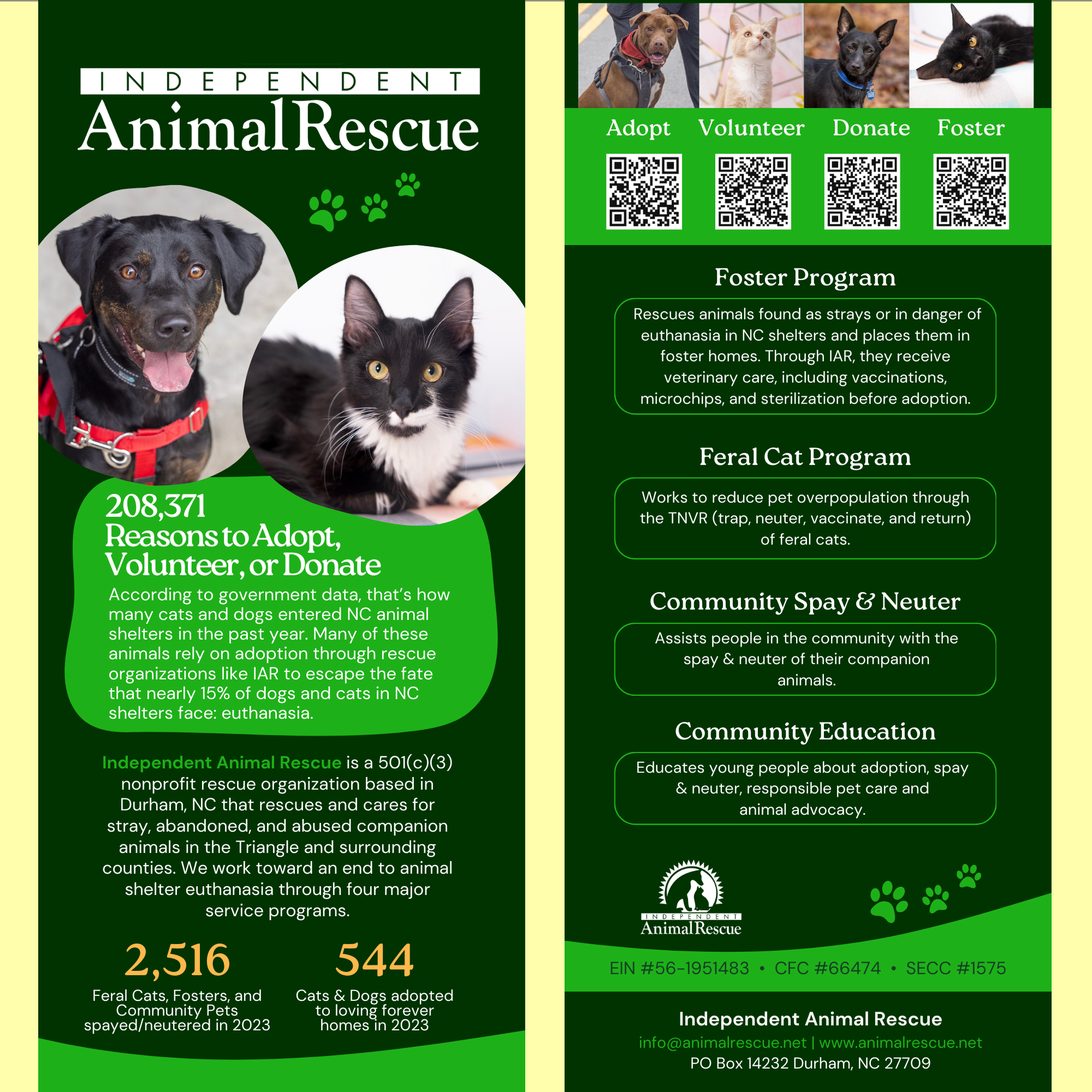 INDEPENDENT
Animal Rescue

208,371
Reasons to Adopt, Volunteer, or Donate

According to government data, that's how many cats and dogs entered NC animal shelters in the past year. Many of these animals rely on adoption through rescue organizations like IAR to escape the fate that nearly 15% of dogs and cats in NC shelters face: euthanasia.

Independent Animal Rescue is a 501(c)(3) nonprofit rescue organization based in Durham, NC that rescues and cares for stray, abandoned, and abused companion animals in the Triangle and surrounding counties. We work toward an end to animal shelter euthanasia through four major service programs.

2,516
Feral Cats, Fosters, and Community Pets spayed/neutered in 2023

544
Cats & Dogs adopted to loving forever homes in 2023

Adopt Volunteer Donate Foster

Foster Program

Rescues animals found as strays or in danger of euthanasia in NC shelters and places them in foster homes. Through IAR, they receive veterinary care, including vaccinations, microchips, and sterilization before adoption.

Feral Cat Program

Works to reduce pet overpopulation through the TNVR (trap, neuter, vaccinate, and return) of feral cats.

Community Spay & Neuter

Assists people in the community with the spay & neuter of their companion animals.

Community Education

Educates young people about adoption, spay & neuter, responsible pet care and animal advocacy.

INDEPENDENT
Animal Rescue

EIN #56-1951483 • CFC #66474 • SECC #1575

Independent Animal Rescue
info@animalrescue.net | www.animalrescue.net
PO Box 14232 Durham, NC 27709